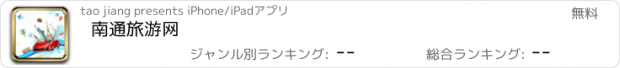 tao jiang presents iPhone/iPadアプリ
無料
南通旅游网
ジャンル別ランキング: --
総合ランキング: --